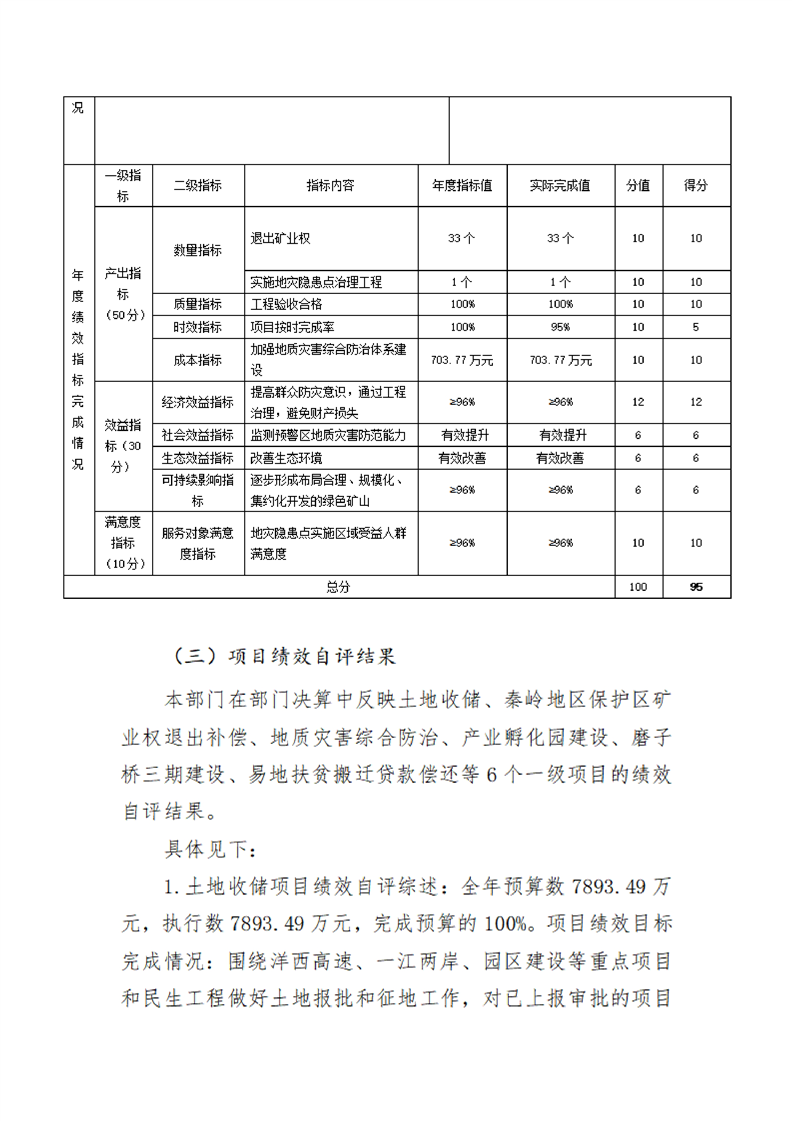 | 况 | | | | | | | |
|---|---|---|---|---|---|---|---|
| 年度绩效指标完成情况 | 一级指标 | 二级指标 | 指标内容 | 年度指标值 | 实际完成值 | 分值 | 得分 |
| | 产出指标（50分） | 数量指标 | 退出矿业权 | 33个 | 33个 | 10 | 10 |
| | | | 实施地灾隐患点治理工程 | 1个 | 1个 | 10 | 10 |
| | | 质量指标 | 工程验收合格 | 100% | 100% | 10 | 10 |
| | | 时效指标 | 项目按时完成率 | 100% | 95% | 10 | 5 |
| | | 成本指标 | 加强地质灾害综合防治体系建设 | 703.77万元 | 703.77万元 | 10 | 10 |
| | 效益指标（30分） | 经济效益指标 | 提高群众防灾意识，通过工程治理，避免财产损失 | ≥96% | ≥96% | 12 | 12 |
| | | 社会效益指标 | 监测预警区地质灾害防范能力 | 有效提升 | 有效提升 | 6 | 6 |
| | | 生态效益指标 | 改善生态环境 | 有效改善 | 有效改善 | 6 | 6 |
| | | 可持续影响指标 | 逐步形成布局合理、规模化、集约化开发的绿色矿山 | ≥96% | ≥96% | 6 | 6 |
| | 满意度指标（10分） | 服务对象满意度指标 | 地灾隐患点实施区域受益人群满意度 | ≥96% | ≥96% | 10 | 10 |
| 总分 | | | | | | 100 | 95 |

（三）项目绩效自评结果

本部门在部门决算中反映土地收储、秦岭地区保护区矿业权退出补偿、地质灾害综合防治、产业孵化园建设、磨子桥三期建设、易地扶贫搬迁贷款偿还等6个一级项目的绩效自评结果。

具体见下：

1.土地收储项目绩效自评综述：全年预算数7893.49万元，执行数7893.49万元，完成预算的100%。项目绩效目标完成情况：围绕洋西高速、一江两岸、园区建设等重点项目和民生工程做好土地报批和征地工作，对已上报审批的项目